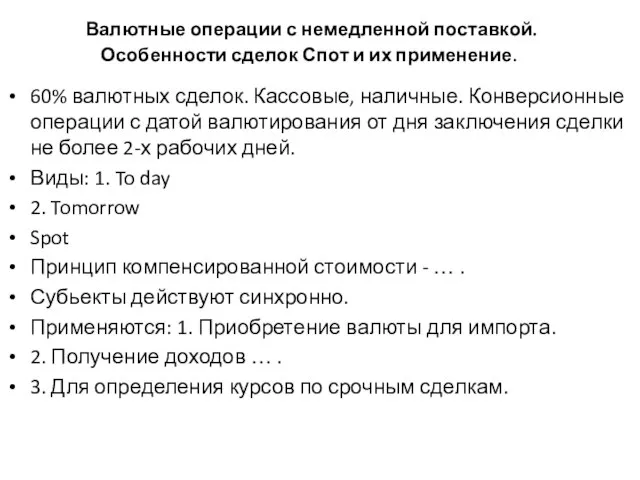 Валютные операции с немедленной поставкой. Особенности сделок Спот и их применение.

• 60% валютных сделок. Кассовые, наличные. Конверсионные операции с датой валютирования от дня заключения сделки не более 2-х рабочих дней.
• Виды: 1. To day
• 2. Tomorrow
• Spot
• Принцип компенсированной стоимости - … .
• Субьекты действуют синхронно.
• Применяются: 1. Приобретение валюты для импорта.
• 2. Получение доходов … .
• 3. Для определения курсов по срочным сделкам.